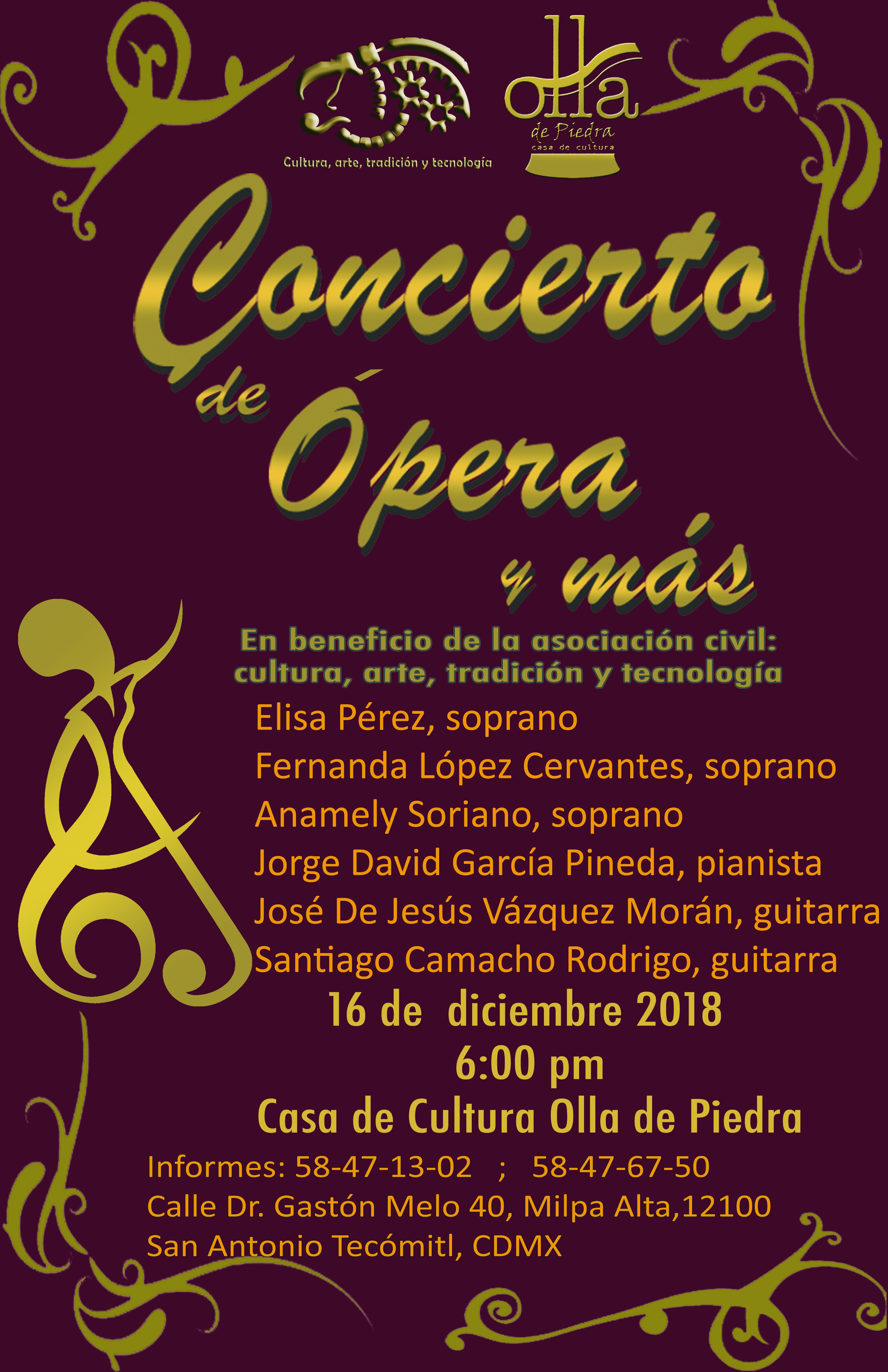 Cultura, arte, tradición y tecnología

olla
de Piedra
casa de cultura

Concierto
de
Ópera
y más

En beneficio de la asociación civil:
cultura, arte, tradición y tecnología

Elisa Pérez, soprano
Fernanda López Cervantes, soprano
Anamely Soriano, soprano
Jorge David García Pineda, pianista
José De Jesús Vázquez Morán, guitarra
Santiago Camacho Rodrigo, guitarra

16 de diciembre 2018
6:00 pm
Casa de Cultura Olla de Piedra

Informes: 58-47-13-02 ; 58-47-67-50
Calle Dr. Gastón Melo 40, Milpa Alta,12100
San Antonio Tecómitl, CDMX